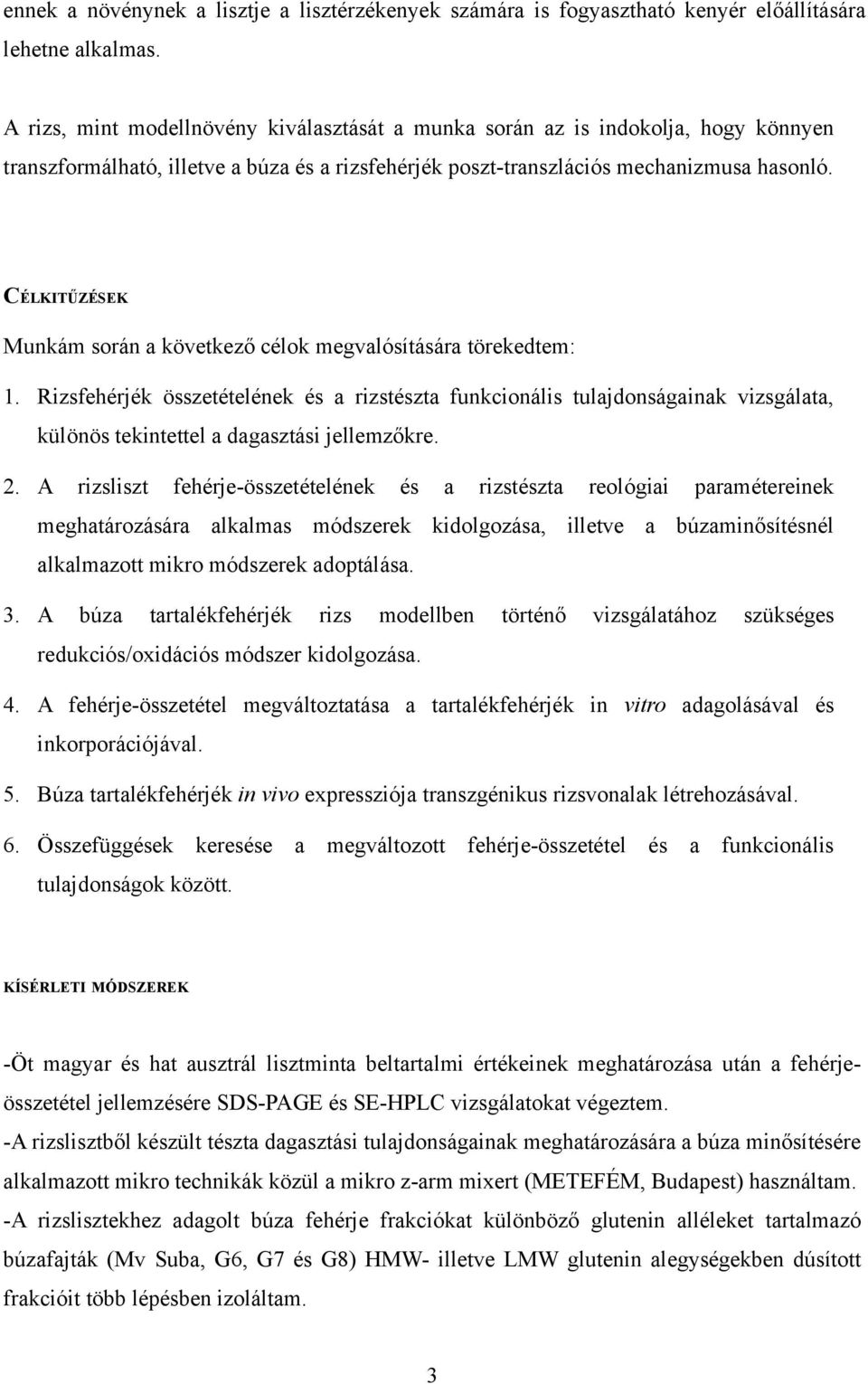 ennek a növénynek a lisztje a lisztérzékenyek számára is fogyasztható kenyér előállítására lehetne alkalmas.

A rizs, mint modellnövény kiválasztását a munka során az is indokolja, hogy könnyen transzformálható, illetve a búza és a rizsfehérjék poszt-transzlációs mechanizmusa hasonló.

CÉLKITŰZÉSEK

Munkám során a következő célok megvalósítására törekedtem:

1. Rizsfehérjék összetételének és a rizstészta funkcionális tulajdonságainak vizsgálata, különös tekintettel a dagasztási jellemzőkre.

2. A rizsliszt fehérje-összetételének és a rizstészta reológiai paramétereinek meghatározására alkalmas módszerek kidolgozása, illetve a búzaminősítésnél alkalmazott mikro módszerek adoptálása.

3. A búza tartalékfehérjék rizs modellben történő vizsgálatához szükséges redukciós/oxidációs módszer kidolgozása.

4. A fehérje-összetétel megváltoztatása a tartalékfehérjék in vitro adagolásával és inkorporációjával.

5. Búza tartalékfehérjék in vivo expressziója transzgénikus rizsvonalak létrehozásával.

6. Összefüggések keresése a megváltozott fehérje-összetétel és a funkcionális tulajdonságok között.

KÍSÉRLETI MÓDSZEREK

-Öt magyar és hat ausztrál lisztminta beltartalmi értékeinek meghatározása után a fehérjeösszetétel jellemzésére SDS-PAGE és SE-HPLC vizsgálatokat végeztem.

-A rizslisztből készült tészta dagasztási tulajdonságainak meghatározására a búza minősítésére alkalmazott mikro technikák közül a mikro z-arm mixert (METEFÉM, Budapest) használtam.

-A rizslisztekhez adagolt búza fehérje frakciókat különböző glutenin alléleket tartalmazó búzafajták (Mv Suba, G6, G7 és G8) HMW- illetve LMW glutenin alegységekben dúsított frakcióit több lépésben izoláltam.

3